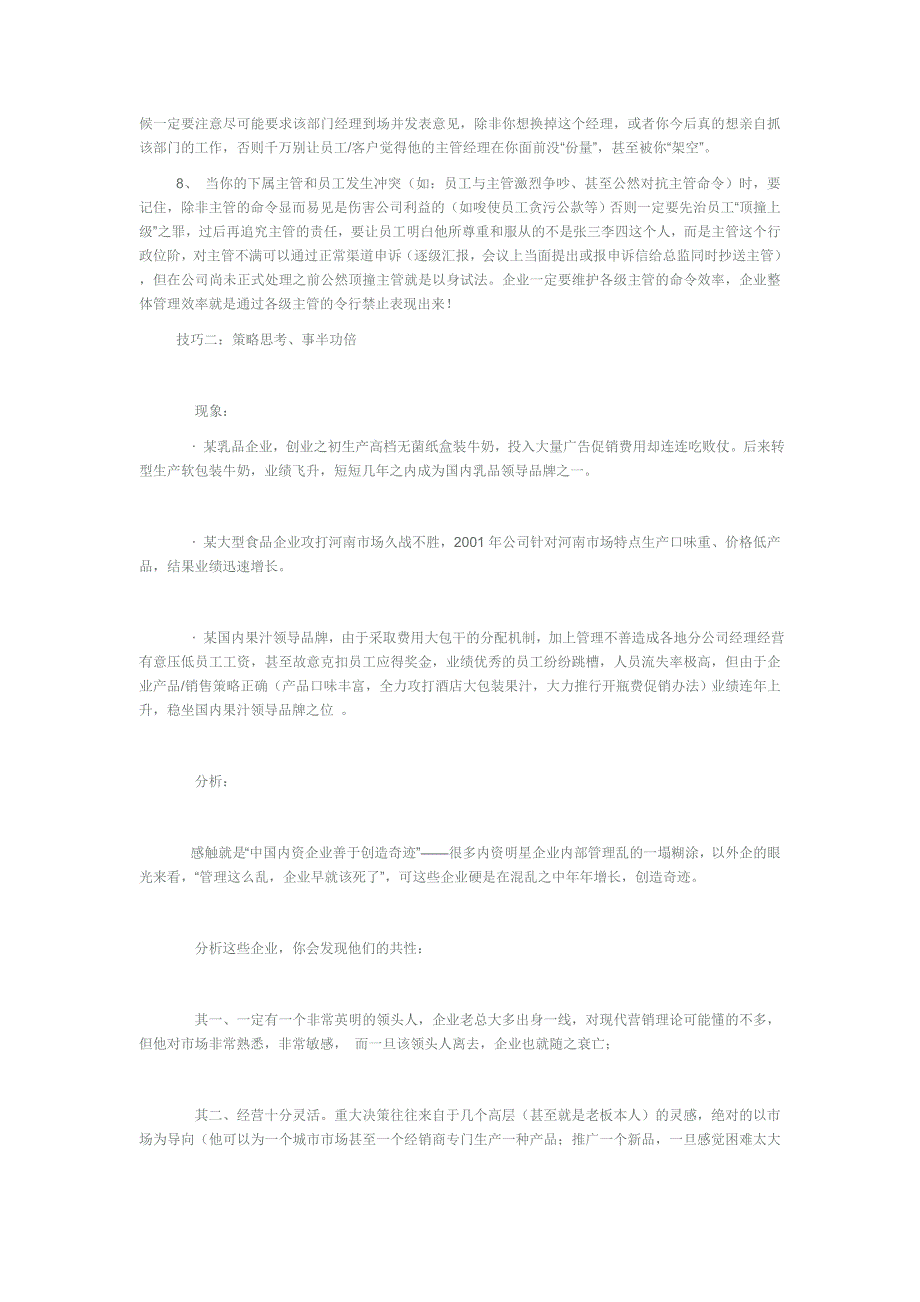 候一定要注意尽可能要求该部门经理到场并发表意见，除非你想换掉这个经理，或者你今后真的想亲自抓该部门的工作，否则千万别让员工/客户觉得他的主管经理在你面前没“份量”，甚至被你“架空”。

8、 当你的下属主管和员工发生冲突（如：员工与主管激烈争吵、甚至公然对抗主管命令）时，要记住，除非主管的命令显而易见是伤害公司利益的（如唆使员工贪污公款等）否则一定要先治员工“顶撞上级”之罪，过后再追究主管的责任，要让员工明白他所尊重和服从的不是张三李四这个人，而是主管这个行政位阶，对主管不满可以通过正常渠道申诉（逐级汇报，会议上当面提出或报申诉信给总监同时抄送主管），但在公司尚未正式处理之前公然顶撞主管就是以身试法。企业一定要维护各级主管的命令效率，企业整体管理效率就是通过各级主管的令行禁止表现出来！

技巧二：策略思考、事半功倍

现象：

· 某乳品企业，创业之初生产高档无菌纸盒装牛奶，投入大量广告促销费用却连连吃败仗。后来转型生产软包装牛奶，业绩飞升，短短几年之内成为国内乳品领导品牌之一。

· 某大型食品企业攻打河南市场久战不胜，2001 年公司针对河南市场特点生产口味重、价格低产品，结果业绩迅速增长。

· 某国内果汁领导品牌，由于采取费用大包干的分配机制，加上管理不善造成各地分公司经理经营有意压低员工工资，甚至故意克扣员工应得奖金，业绩优秀的员工纷纷跳槽，人员流失率极高，但由于企业产品/销售策略正确（产品口味丰富，全力攻打酒店大包装果汁，大力推行开瓶费促销办法）业绩连年上升，稳坐国内果汁领导品牌之位 。

分析：

感触就是“中国内资企业善于创造奇迹”——很多内资明星企业内部管理乱的一塌糊涂，以外企的眼光来看，“管理这么乱，企业早就该死了”，可这些企业硬是在混乱之中年年增长，创造奇迹。

分析这些企业，你会发现他们的共性：

其一、一定有一个非常英明的领头人，企业老总大多出身一线，对现代营销理论可能懂的不多，但他对市场非常熟悉，非常敏感， 而一旦该领头人离去，企业也就随之衰亡；

其二、经营十分灵活。重大决策往往来自于几个高层（甚至就是老板本人）的灵感，绝对的以市场为导向（他可以为一个城市市场甚至一个经销商专门生产一种产品；推广一个新品，一旦感觉困难太大